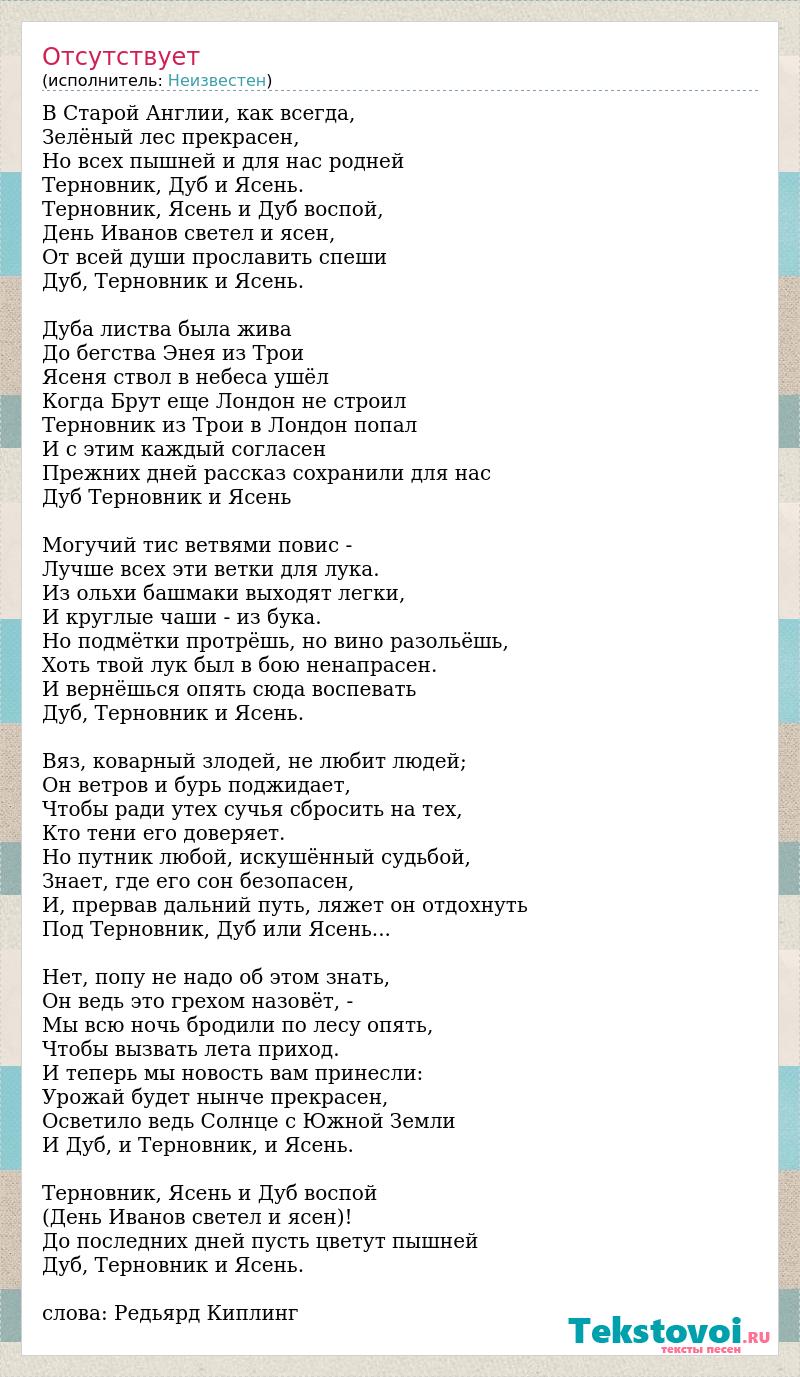 Отсутствует
(исполнитель: Неизвестен)

В Старой Англии, как всегда,
Зелёный лес прекрасен,
Но всех пышней и для нас родней
Терновник, Дуб и Ясень.
Терновник, Ясень и Дуб воспой,
День Иванов светел и ясен,
От всей души прославить спеши
Дуб, Терновник и Ясень.

Дуба листва была жива
До бегства Энея из Трои
Ясеня ствол в небеса ушёл
Когда Брут еще Лондон не строил
Терновник из Трои в Лондон попал
И с этим каждый согласен
Прежних дней рассказ сохранили для нас
Дуб Терновник и Ясень

Могучий тис ветвями повис -
Лучше всех эти ветки для лука.
Из ольхи башмаки выходят легки,
И круглые чаши - из бука.
Но подмётки протрёшь, но вино разольёшь,
Хоть твой лук был в бою ненапрасен.
И вернёшься опять сюда воспевать
Дуб, Терновник и Ясень.

Вяз, коварный злодей, не любит людей;
Он ветров и бурь поджидает,
Чтобы ради утех сучья сбросить на тех,
Кто тени его доверяет.
Но путник любой, искушённый судьбой,
Знает, где его сон безопасен,
И, прервав дальний путь, ляжет он отдохнуть
Под Терновник, Дуб или Ясень...

Нет, попу не надо об этом знать,
Он ведь это грехом назовёт, -
Мы всю ночь бродили по лесу опять,
Чтобы вызвать лета приход.
И теперь мы новость вам принесли:
Урожай будет нынче прекрасен,
Осветило ведь Солнце с Южной Земли
И Дуб, и Терновник, и Ясень.

Терновник, Ясень и Дуб воспой
(День Иванов светел и ясен)!
До последних дней пусть цветут пышней
Дуб, Терновник и Ясень.

слова: Редьярд Киплинг

Tekstovoi.RU
тексты песен